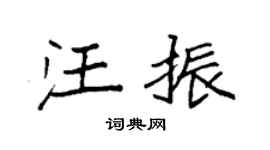 汪振

词典网